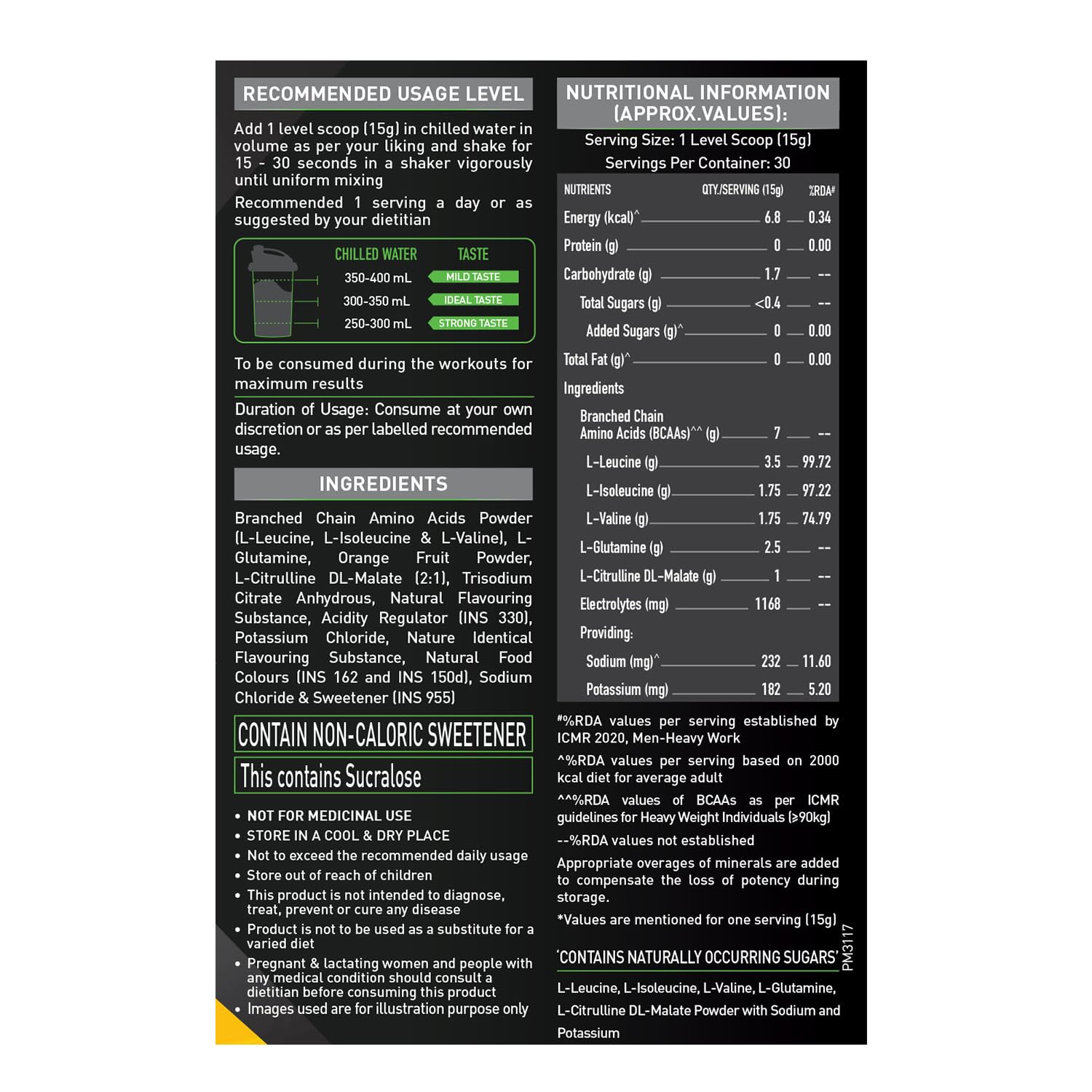 RECOMMENDED USAGE LEVEL

Add 1 level scoop (15g) in chilled water in volume as per your liking and shake for 15 - 30 seconds in a shaker vigorously until uniform mixing

Recommended 1 serving a day or as suggested by your dietitian

| CHILLED WATER | TASTE |
|---|---|
| 350-400 mL | MILD TASTE |
| 300-350 mL | IDEAL TASTE |
| 250-300 mL | STRONG TASTE |

To be consumed during the workouts for maximum results

Duration of Usage: Consume at your own discretion or as per labelled recommended usage.

INGREDIENTS

Branched Chain Amino Acids Powder (L-Leucine, L-Isoleucine & L-Valine), L-Glutamine, Orange Fruit Powder, L-Citrulline DL-Malate (2:1), Trisodium Citrate Anhydrous, Natural Flavouring Substance, Acidity Regulator (INS 330), Potassium Chloride, Nature Identical Flavouring Substance, Natural Food Colours (INS 162 and INS 150d), Sodium Chloride & Sweetener (INS 955)

CONTAIN NON-CALORIC SWEETENER

This contains Sucralose

• NOT FOR MEDICINAL USE
• STORE IN A COOL & DRY PLACE
• Not to exceed the recommended daily usage
• Store out of reach of children
• This product is not intended to diagnose, treat, prevent or cure any disease
• Product is not to be used as a substitute for a varied diet
• Pregnant & lactating women and people with any medical condition should consult a dietitian before consuming this product
• Images used are for illustration purpose only

NUTRITIONAL INFORMATION (APPROX.VALUES):

Serving Size: 1 Level Scoop (15g)
Servings Per Container: 30

| NUTRIENTS | QTY./SERVING (15g) | %RDA# |
|---|---|---|
| Energy (kcal)^ | 6.8 | 0.34 |
| Protein (g) | 0 | 0.00 |
| Carbohydrate (g) | 1.7 | -- |
| Total Sugars (g) | <0.4 | -- |
| Added Sugars (g)^ | 0 | 0.00 |
| Total Fat (g)^ | 0 | 0.00 |
| Ingredients | | |
| Branched Chain Amino Acids (BCAAs)^^ (g) | 7 | -- |
| L-Leucine (g) | 3.5 | 99.72 |
| L-Isoleucine (g) | 1.75 | 97.22 |
| L-Valine (g) | 1.75 | 74.79 |
| L-Glutamine (g) | 2.5 | -- |
| L-Citrulline DL-Malate (g) | 1 | -- |
| Electrolytes (mg) | 1168 | -- |
| Providing: | | |
| Sodium (mg)^ | 232 | 11.60 |
| Potassium (mg) | 182 | 5.20 |

#%RDA values per serving established by ICMR 2020, Men-Heavy Work

^%RDA values per serving based on 2000 kcal diet for average adult

^^%RDA values of BCAAs as per ICMR guidelines for Heavy Weight Individuals (≥90kg)

--%RDA values not established

Appropriate overages of minerals are added to compensate the loss of potency during storage.

*Values are mentioned for one serving (15g)

'CONTAINS NATURALLY OCCURRING SUGARS'

PM3117

L-Leucine, L-Isoleucine, L-Valine, L-Glutamine, L-Citrulline DL-Malate Powder with Sodium and Potassium